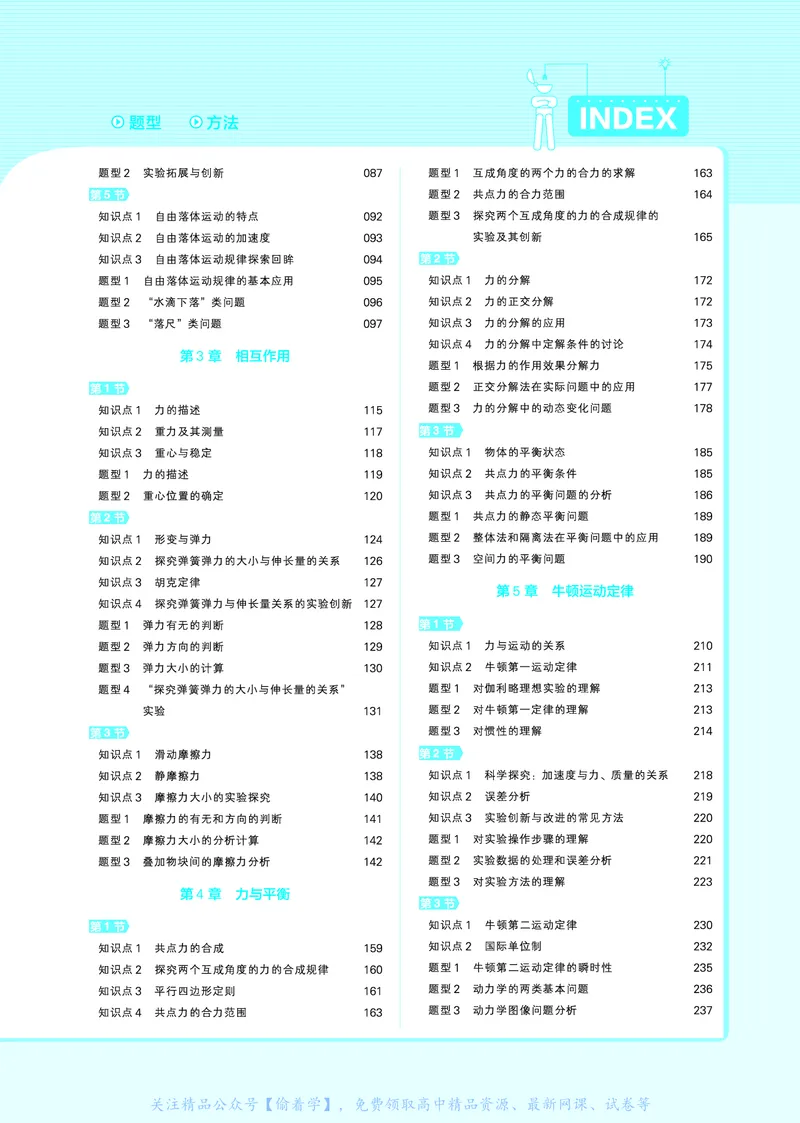 题型 方法

INDEX

题型2 实验拓展与创新 087

第5节

知识点1 自由落体运动的特点 092

知识点2 自由落体运动的加速度 093

知识点3 自由落体运动规律探索回眸 094

题型1 自由落体运动规律的基本应用 095

题型2 “水滴下落”类问题 096

题型3 “落尺”类问题 097

第3章 相互作用

第1节

知识点1 力的描述 115

知识点2 重力及其测量 117

知识点3 重心与稳定 118

题型1 力的描述 119

题型2 重心位置的确定 120

第2节

知识点1 形变与弹力 124

知识点2 探究弹簧弹力的大小与伸长量的关系 126

知识点3 胡克定律 127

知识点4 探究弹簧弹力与伸长量关系的实验创新 127

题型1 弹力有无的判断 128

题型2 弹力方向的判断 129

题型3 弹力大小的计算 130

题型4 “探究弹簧弹力的大小与伸长量的关系”实验 131

第3节

知识点1 滑动摩擦力 138

知识点2 静摩擦力 138

知识点3 摩擦力大小的实验探究 140

题型1 摩擦力的有无和方向的判断 141

题型2 摩擦力大小的分析计算 142

题型3 叠加物块间的摩擦力分析 142

第4章 力与平衡

第1节

知识点1 共点力的合成 159

知识点2 探究两个互成角度的力的合成规律 160

知识点3 平行四边形定则 161

知识点4 共点力的合力范围 163

题型1 互成角度的两个力的合力的求解 163

题型2 共点力的合力范围 164

题型3 探究两个互成角度的力的合成规律的实验及其创新 165

第2节

知识点1 力的分解 172

知识点2 力的正交分解 172

知识点3 力的分解的应用 173

知识点4 力的分解中定解条件的讨论 174

题型1 根据力的作用效果分解力 175

题型2 正交分解法在实际问题中的应用 177

题型3 力的分解中的动态变化问题 178

第3节

知识点1 物体的平衡状态 185

知识点2 共点力的平衡条件 185

知识点3 共点力的平衡问题的分析 186

题型1 共点力的静态平衡问题 189

题型2 整体法和隔离法在平衡问题中的应用 189

题型3 空间力的平衡问题 190

第5章 牛顿运动定律

第1节

知识点1 力与运动的关系 210

知识点2 牛顿第一运动定律 211

题型1 对伽利略理想实验的理解 213

题型2 对牛顿第一定律的理解 213

题型3 对惯性的理解 214

第2节

知识点1 科学探究：加速度与力、质量的关系 218

知识点2 误差分析 219

知识点3 实验创新与改进的常见方法 220

题型1 对实验操作步骤的理解 220

题型2 实验数据的处理和误差分析 221

题型3 对实验方法的理解 223

第3节

知识点1 牛顿第二运动定律 230

知识点2 国际单位制 232

题型1 牛顿第二运动定律的瞬时性 235

题型2 动力学的两类基本问题 236

题型3 动力学图像问题分析 237

关注精品公众号【偷着学】，免费领取高中精品资源、最新网课、试卷等